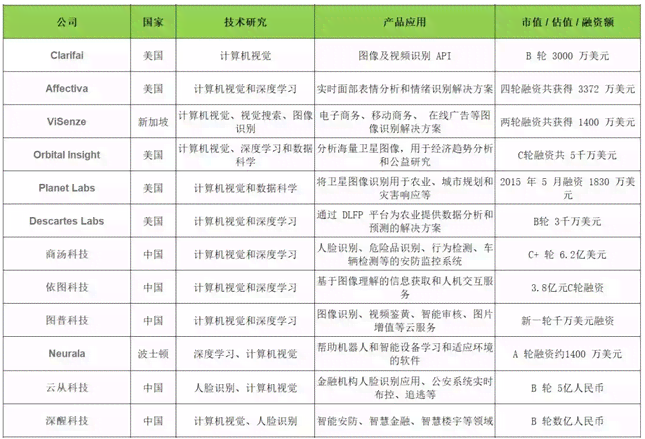 | 公司 | 国家 | 技术研究 | 产品应用 | 市值 / 估值 / 融资额 |
|---|---|---|---|---|
| Clarifai | 美国 | 计算机视觉 | 图像及视频识别 API | B 轮 3000 万美元 |
| Affectiva | 美国 | 计算机视觉和深度学习 | 实时面部表情分析和情绪识别解决方案 | 四轮融资共获得 3372 万美元 |
| ViSenze | 新加坡 | 计算机视觉、视觉搜索、图像识别 | 电子商务、移动商务、 在线广告等图像识别解决方案 | 两轮融资共获得 1400 万美元 |
| Orbital Insight | 美国 | 计算机视觉、深度学习和数据科学 | 分析海量卫星图像，用于经济趋势分析和公益研究 | C轮融资共 5千万美元 |
| Planet Labs | 美国 | 计算机视觉和数据科学 | 将卫星图像识别用于农业、城市规划和灾害响应等 | 2015 年 5 月融资 1830 万美元 |
| Descartes Labs | 美国 | 计算机视觉和深度学习 | 通过 DLFP 平台为农业提供数据分析和预测的解决方案 | B轮 3千万美元 |
| 商汤科技 | 中国 | 计算机视觉和深度学习 | 人脸识别、危险品识别、行为检测、车辆检测等的安防监控系统 | C+ 轮 6.2亿美元 |
| 依图科技 | 中国 | 计算机视觉和深度学习 | 基于图像理解的信息获取和人机交互服务 | 3.8亿元C轮融资 |
| 图普科技 | 中国 | 计算机视觉和深度学习 | 图像识别、视频鉴黄、智能审核、图片增值等云服务 | 新一轮千万美元融资 |
| Neurala | 波士顿 | 深度学习、计算机视觉 | 帮助机器人和智能设备学习和适应环境的软件 | A 轮融资约1400 万美元 |
| 云从科技 | 中国 | 人脸识别、计算机视觉 | 金融机构人脸识别应用、公安系统实时布控、追逃等 | B 轮 5亿人民币 |
| 深醒科技 | 中国 | 计算机视觉、人脸识别 | 智能安防、智慧金融、智慧楼宇等领域 | B 轮数亿人民币 |